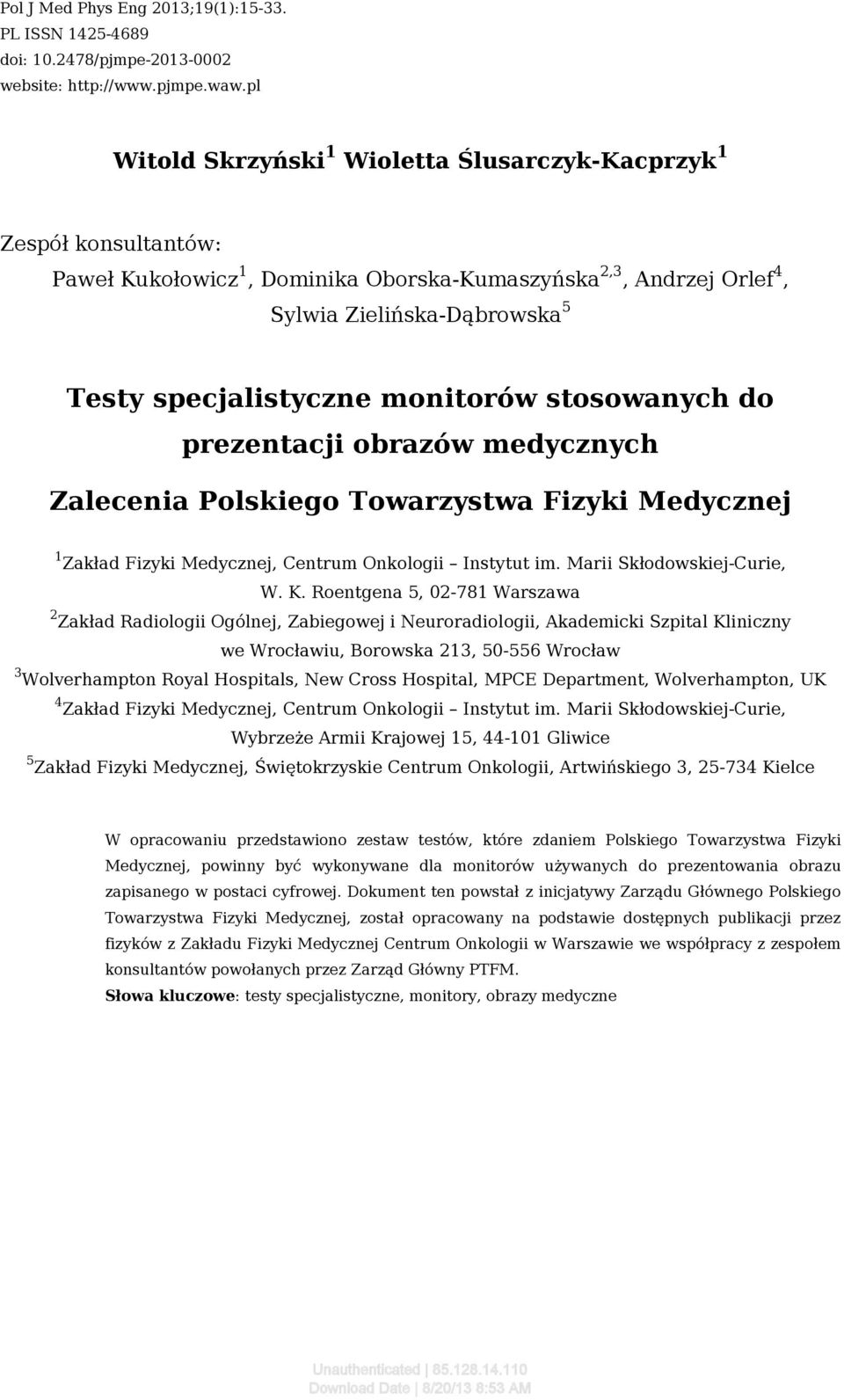 Pol J Med Phys Eng 2013;19(1):15-33.
PL ISSN 1425-4689
doi: 10.2478/pjmpe-2013-0002
website: http://www.pjmpe.waw.pl

Witold Skrzyński$^1$ Wioletta Ślusarczyk-Kacprzyk$^1$

Zespół konsultantów:
Paweł Kukołowicz$^1$, Dominika Oborska-Kumaszyńska$^{2,3}$, Andrzej Orlef$^4$, Sylwia Zielińska-Dąbrowska$^5$

Testy specjalistyczne monitorów stosowanych do prezentacji obrazów medycznych

Zalecenia Polskiego Towarzystwa Fizyki Medycznej

$^1$Zakład Fizyki Medycznej, Centrum Onkologii – Instytut im. Marii Skłodowskiej-Curie, W. K. Roentgena 5, 02-781 Warszawa
$^2$Zakład Radiologii Ogólnej, Zabiegowej i Neuroradiologii, Akademicki Szpital Kliniczny we Wrocławiu, Borowska 213, 50-556 Wrocław
$^3$Wolverhampton Royal Hospitals, New Cross Hospital, MPCE Department, Wolverhampton, UK
$^4$Zakład Fizyki Medycznej, Centrum Onkologii – Instytut im. Marii Skłodowskiej-Curie, Wybrzeże Armii Krajowej 15, 44-101 Gliwice
$^5$Zakład Fizyki Medycznej, Świętokrzyskie Centrum Onkologii, Artwińskiego 3, 25-734 Kielce

W opracowaniu przedstawiono zestaw testów, które zdaniem Polskiego Towarzystwa Fizyki Medycznej, powinny być wykonywane dla monitorów używanych do prezentowania obrazu zapisanego w postaci cyfrowej. Dokument ten powstał z inicjatywy Zarządu Głównego Polskiego Towarzystwa Fizyki Medycznej, został opracowany na podstawie dostępnych publikacji przez fizyków z Zakładu Fizyki Medycznej Centrum Onkologii w Warszawie we współpracy z zespołem konsultantów powołanych przez Zarząd Główny PTFM.
Słowa kluczowe: testy specjalistyczne, monitory, obrazy medyczne

Unauthenticated | 85.128.14.110
Download Date | 8/20/13 8:53 AM